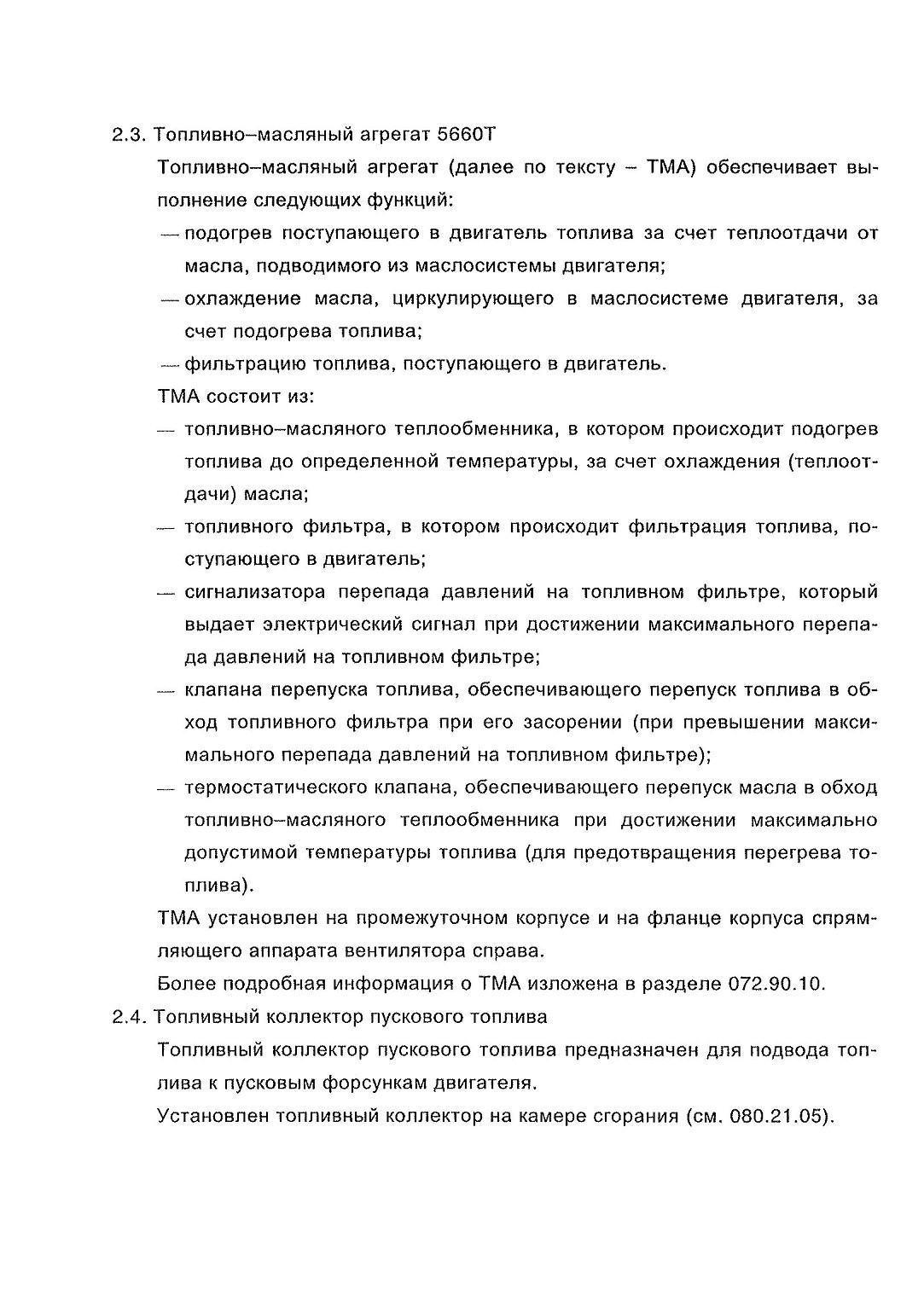 2.3. Топливно–масляный агрегат 5660Т

Топливно–масляный агрегат (далее по тексту – ТМА) обеспечивает выполнение следующих функций:

— подогрев поступающего в двигатель топлива за счет теплоотдачи от масла, подводимого из маслосистемы двигателя;

— охлаждение масла, циркулирующего в маслосистеме двигателя, за счет подогрева топлива;

— фильтрацию топлива, поступающего в двигатель.

ТМА состоит из:

— топливно–масляного теплообменника, в котором происходит подогрев топлива до определенной температуры, за счет охлаждения (теплоотдачи) масла;

— топливного фильтра, в котором происходит фильтрация топлива, поступающего в двигатель;

— сигнализатора перепада давлений на топливном фильтре, который выдает электрический сигнал при достижении максимального перепада давлений на топливном фильтре;

— клапана перепуска топлива, обеспечивающего перепуск топлива в обход топливного фильтра при его засорении (при превышении максимального перепада давлений на топливном фильтре);

— термостатического клапана, обеспечивающего перепуск масла в обход топливно–масляного теплообменника при достижении максимально допустимой температуры топлива (для предотвращения перегрева топлива).

ТМА установлен на промежуточном корпусе и на фланце корпуса спрямляющего аппарата вентилятора справа.

Более подробная информация о ТМА изложена в разделе 072.90.10.

2.4. Топливный коллектор пускового топлива

Топливный коллектор пускового топлива предназначен для подвода топлива к пусковым форсункам двигателя.

Установлен топливный коллектор на камере сгорания (см. 080.21.05).